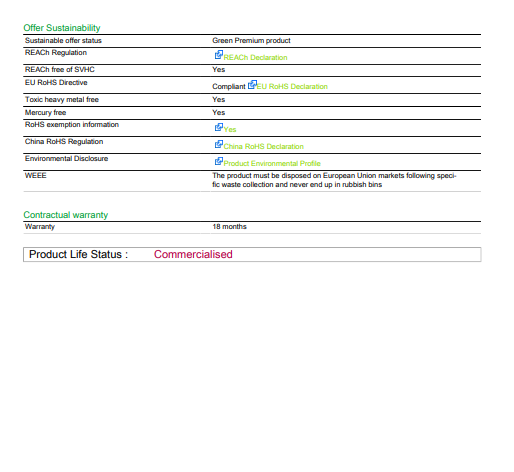 Offer Sustainability

Sustainable offer status Green Premium product
REACh Regulation REACh Declaration
REACh free of SVHC Yes
EU RoHS Directive Compliant EU RoHS Declaration
Toxic heavy metal free Yes
Mercury free Yes
RoHS exemption information Yes
China RoHS Regulation China RoHS Declaration
Environmental Disclosure Product Environmental Profile
WEEE The product must be disposed on European Union markets following specific waste collection and never end up in rubbish bins

Contractual warranty

Warranty 18 months

Product Life Status : Commercialised